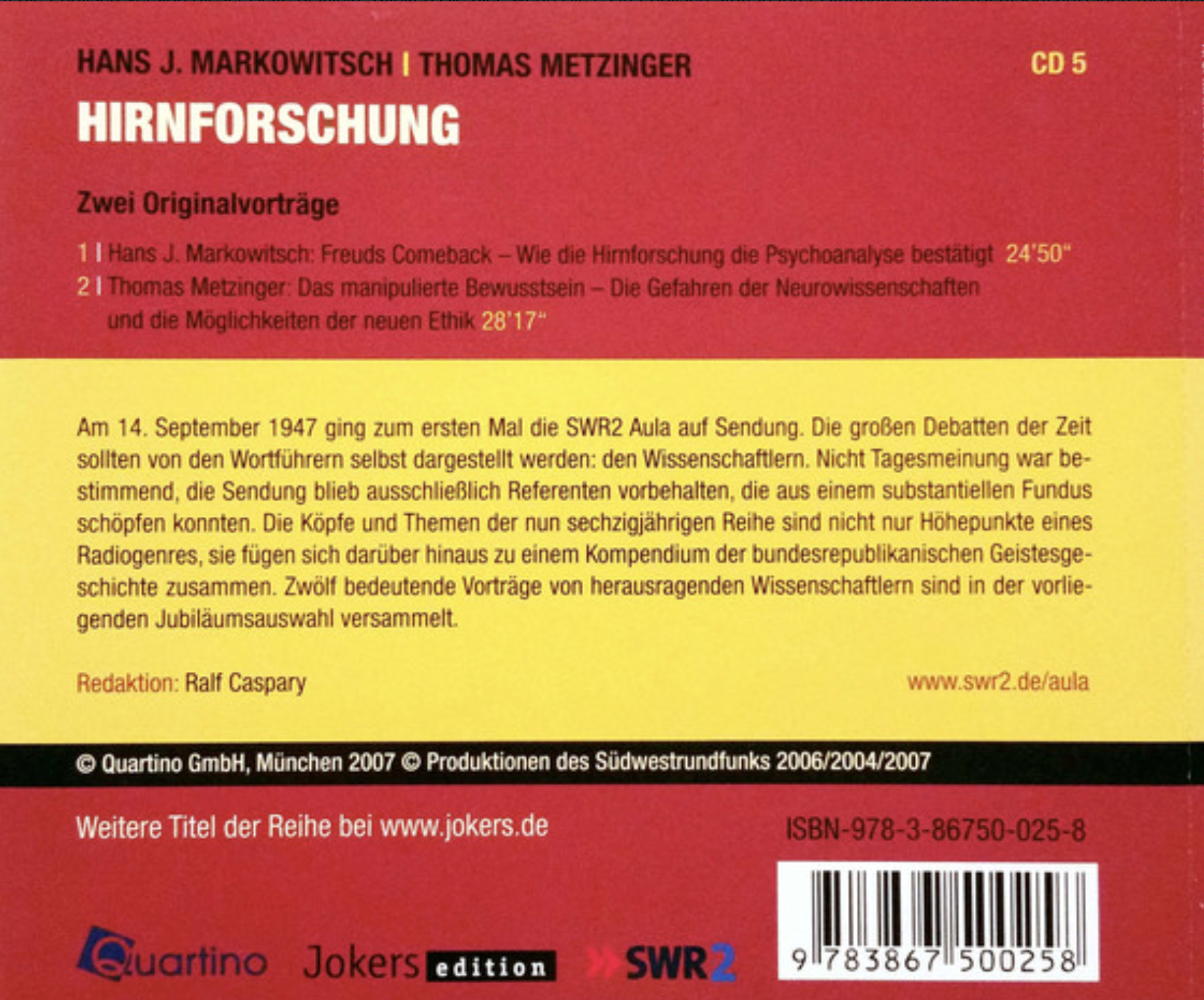 HANS J. MARKOWITSCH | THOMAS METZINGER

CD 5

HIRNFORSCHUNG

Zwei Originalvorträge

1 | Hans J. Markowitsch: Freuds Comeback – Wie die Hirnforschung die Psychoanalyse bestätigt 24'50"

2 | Thomas Metzinger: Das manipulierte Bewusstsein – Die Gefahren der Neurowissenschaften und die Möglichkeiten der neuen Ethik 28'17"

Am 14. September 1947 ging zum ersten Mal die SWR2 Aula auf Sendung. Die großen Debatten der Zeit sollten von den Wortführern selbst dargestellt werden: den Wissenschaftlern. Nicht Tagesmeinung war bestimmend, die Sendung blieb ausschließlich Referenten vorbehalten, die aus einem substantiellen Fundus schöpfen konnten. Die Köpfe und Themen der nun sechzigjährigen Reihe sind nicht nur Höhepunkte eines Radiogenres, sie fügen sich darüber hinaus zu einem Kompendium der bundesrepublikanischen Geistesgeschichte zusammen. Zwölf bedeutende Vorträge von herausragenden Wissenschaftlern sind in der vorliegenden Jubiläumsauswahl versammelt.

Redaktion: Ralf Caspary

www.swr2.de/aula

© Quartino GmbH, München 2007 © Produktionen des Südwestrundfunks 2006/2004/2007

Weitere Titel der Reihe bei www.jokers.de

ISBN-978-3-86750-025-8

Quartino Jokers edition SWR2

9 783867 500258